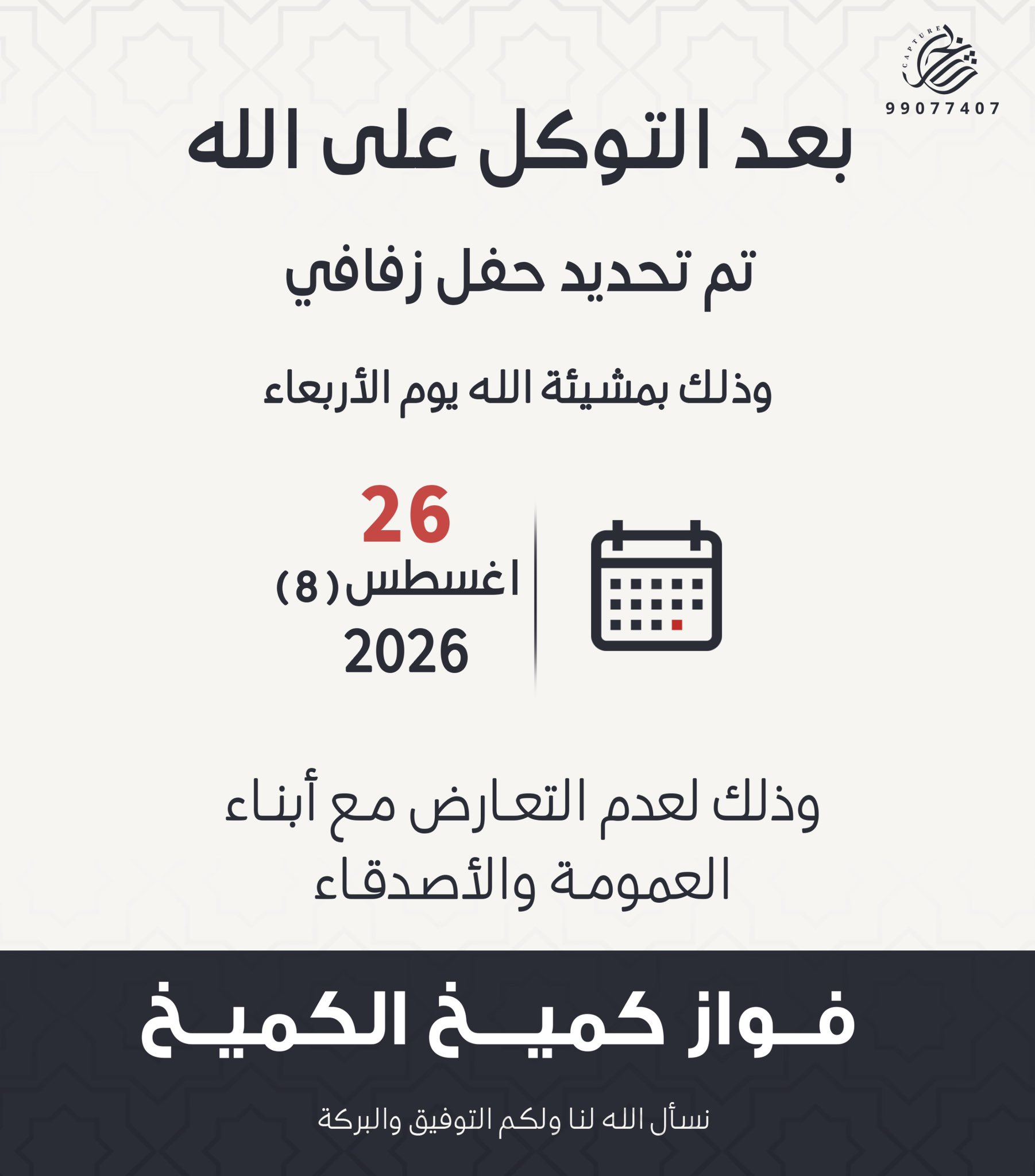 CAPTURE
99077407

بعد التوكل على الله

تم تحديد حفل زفافي

وذلك بمشيئة الله يوم الأربعاء

26
اغسطس (8)
2026

وذلك لعدم التعارض مع أبناء العمومة والأصدقاء

فواز كميخ الكميخ

نسأل الله لنا ولكم التوفيق والبركة